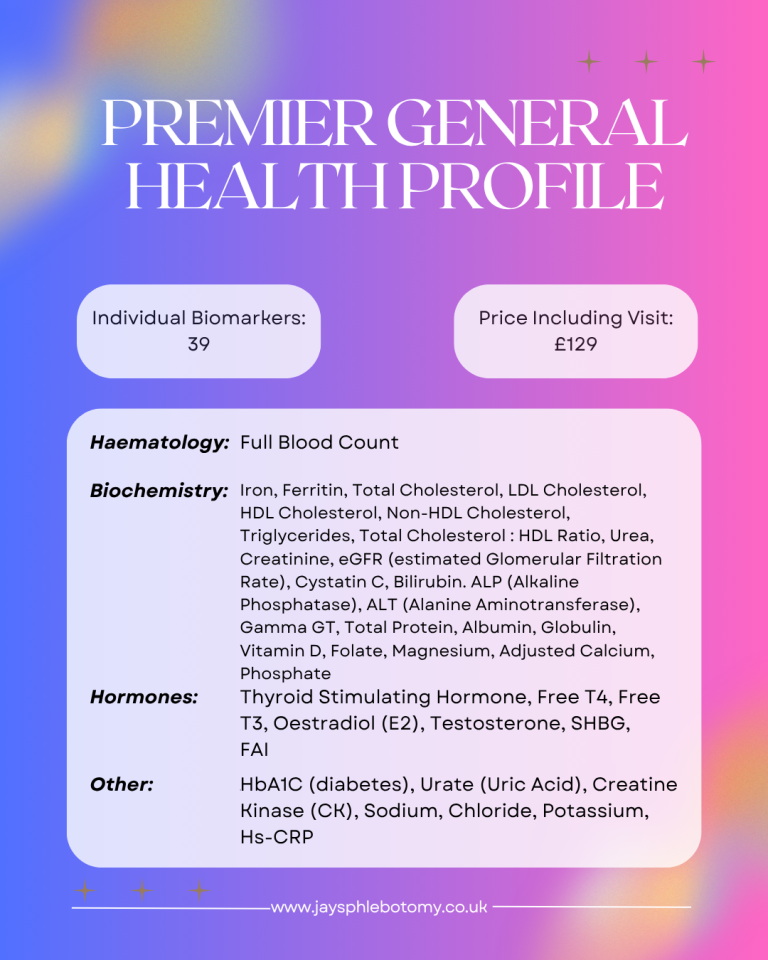 PREMIER GENERAL HEALTH PROFILE

Individual Biomarkers: 39

Price Including Visit: £129

Haematology: Full Blood Count

Biochemistry: Iron, Ferritin, Total Cholesterol, LDL Cholesterol, HDL Cholesterol, Non-HDL Cholesterol, Triglycerides, Total Cholesterol : HDL Ratio, Urea, Creatinine, eGFR (estimated Glomerular Filtration Rate), Cystatin C, Bilirubin. ALP (Alkaline Phosphatase), ALT (Alanine Aminotransferase), Gamma GT, Total Protein, Albumin, Globulin, Vitamin D, Folate, Magnesium, Adjusted Calcium, Phosphate

Hormones: Thyroid Stimulating Hormone, Free T4, Free T3, Oestradiol (E2), Testosterone, SHBG, FAI

Other: HbA1C (diabetes), Urate (Uric Acid), Creatine Kinase (CK), Sodium, Chloride, Potassium, Hs-CRP

www.jaysphlebotomy.co.uk